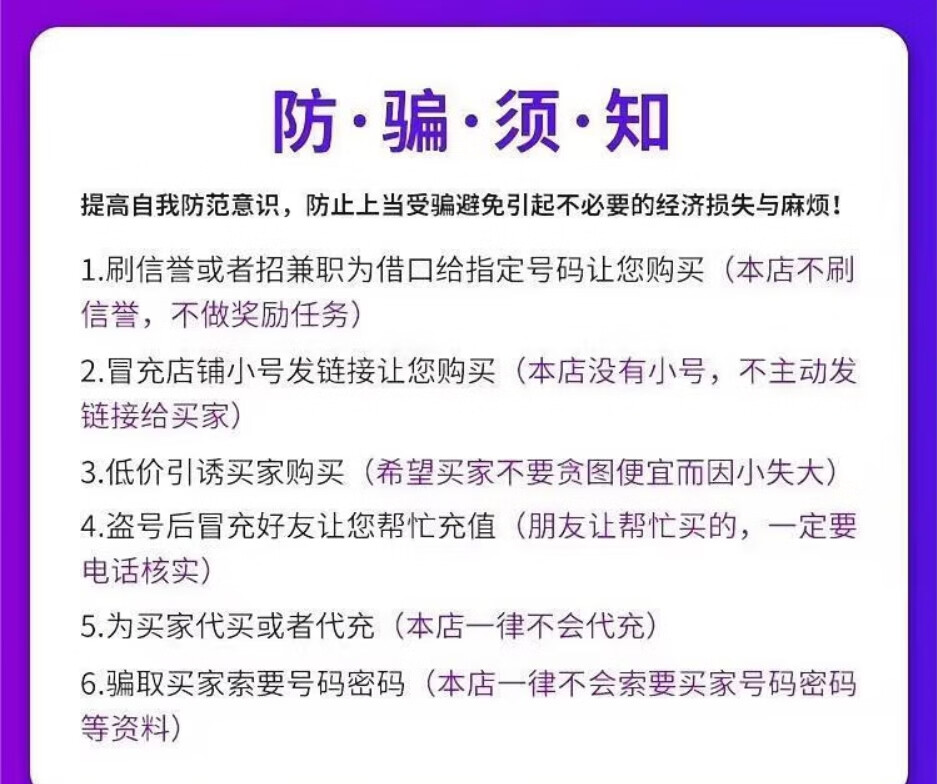 防·骗·须·知

提高自我防范意识，防止上当受骗避免引起不必要的经济损失与麻烦！

1.刷信誉或者招兼职为借口给指定号码让您购买（本店不刷信誉，不做奖励任务）

2.冒充店铺小号发链接让您购买（本店没有小号，不主动发链接给买家）

3.低价引诱买家购买（希望买家不要贪图便宜而因小失大）

4.盗号后冒充好友让您帮忙充值（朋友让帮忙买的，一定要电话核实）

5.为买家代买或者代充（本店一律不会代充）

6.骗取买家索要号码密码（本店一律不会索要买家号码密码等资料）